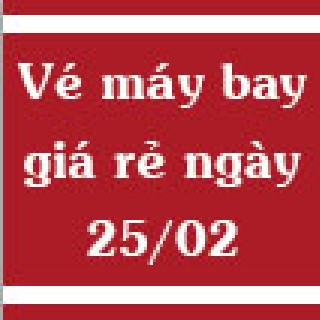 Vé máy bay giá rẻ ngày 25/02